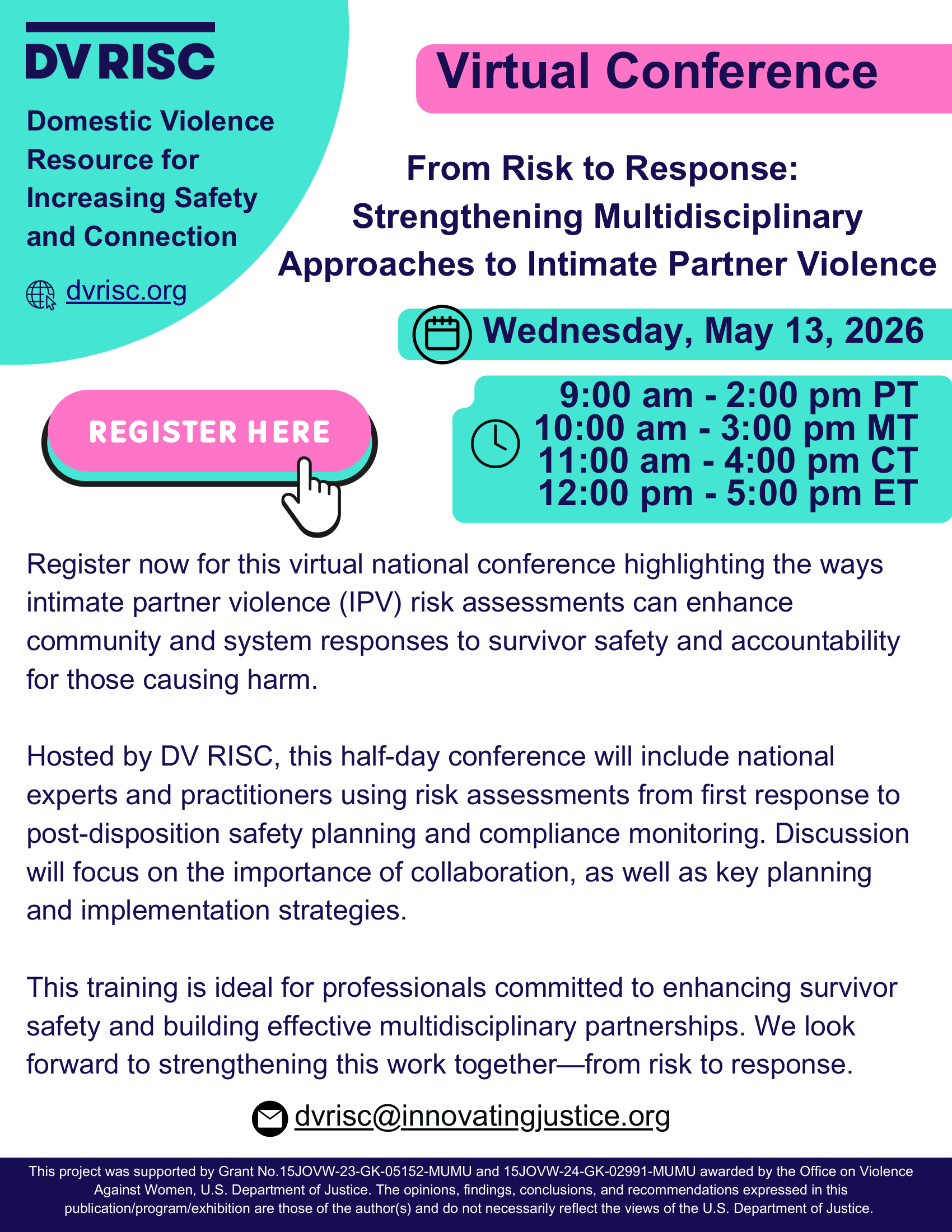 DV RISC

Domestic Violence Resource for Increasing Safety and Connection

dvrisc.org

Virtual Conference

From Risk to Response: Strengthening Multidisciplinary Approaches to Intimate Partner Violence

Wednesday, May 13, 2026

REGISTER HERE

9:00 am - 2:00 pm PT
10:00 am - 3:00 pm MT
11:00 am - 4:00 pm CT
12:00 pm - 5:00 pm ET

Register now for this virtual national conference highlighting the ways intimate partner violence (IPV) risk assessments can enhance community and system responses to survivor safety and accountability for those causing harm.

Hosted by DV RISC, this half-day conference will include national experts and practitioners using risk assessments from first response to post-disposition safety planning and compliance monitoring. Discussion will focus on the importance of collaboration, as well as key planning and implementation strategies.

This training is ideal for professionals committed to enhancing survivor safety and building effective multidisciplinary partnerships. We look forward to strengthening this work together—from risk to response.

dvrisc@innovatingjustice.org

This project was supported by Grant No.15JOVW-23-GK-05152-MUMU and 15JOVW-24-GK-02991-MUMU awarded by the Office on Violence Against Women, U.S. Department of Justice. The opinions, findings, conclusions, and recommendations expressed in this publication/program/exhibition are those of the author(s) and do not necessarily reflect the views of the U.S. Department of Justice.